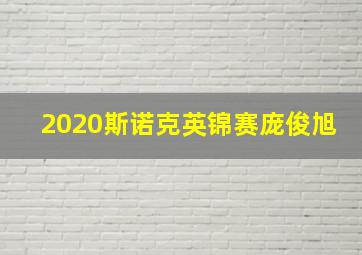 2020斯诺克英锦赛庞俊旭